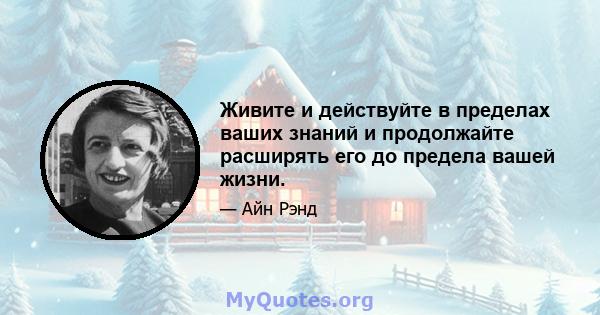 Живите и действуйте в пределах ваших знаний и продолжайте расширять его до предела вашей жизни.

— Айн Рэнд

MyQuotes.org